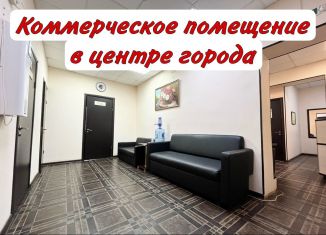 Коммерческое помещение
в центре города